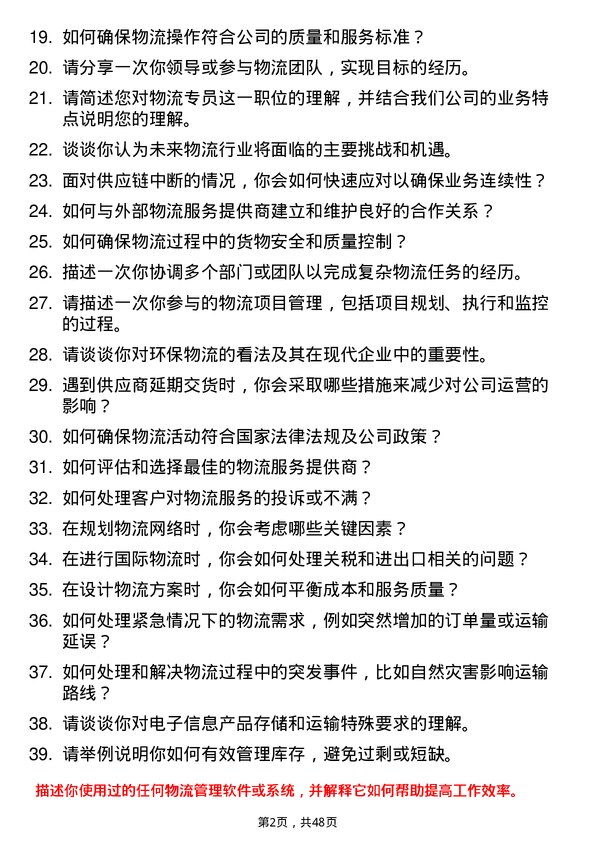 19. 如何确保物流操作符合公司的质量和服务标准？

20. 请分享一次你领导或参与物流团队，实现目标的经历。

21. 请简述您对物流专员这一职位的理解，并结合我们公司的业务特点说明您的理解。

22. 谈谈你认为未来物流行业将面临的主要挑战和机遇。

23. 面对供应链中断的情况，你会如何快速应对以确保业务连续性？

24. 如何与外部物流服务提供商建立和维护良好的合作关系？

25. 如何确保物流过程中的货物安全和质量控制？

26. 描述一次你协调多个部门或团队以完成复杂物流任务的经历。

27. 请描述一次你参与的物流项目管理，包括项目规划、执行和监控的过程。

28. 请谈谈你对环保物流的看法及其在现代企业中的重要性。

29. 遇到供应商延期交货时，你会采取哪些措施来减少对公司运营的影响？

30. 如何确保物流活动符合国家法律法规及公司政策？

31. 如何评估和选择最佳的物流服务提供商？

32. 如何处理客户对物流服务的投诉或不满？

33. 在规划物流网络时，你会考虑哪些关键因素？

34. 在进行国际物流时，你会如何处理关税和进出口相关的问题？

35. 在设计物流方案时，你会如何平衡成本和服务质量？

36. 如何处理紧急情况下的物流需求，例如突然增加的订单量或运输延误？

37. 如何处理和解决物流过程中的突发事件，比如自然灾害影响运输路线？

38. 请谈谈你对电子信息产品存储和运输特殊要求的理解。

39. 请举例说明你如何有效管理库存，避免过剩或短缺。

描述你使用过的任何物流管理软件或系统，并解释它如何帮助提高工作效率。

第2页，共48页